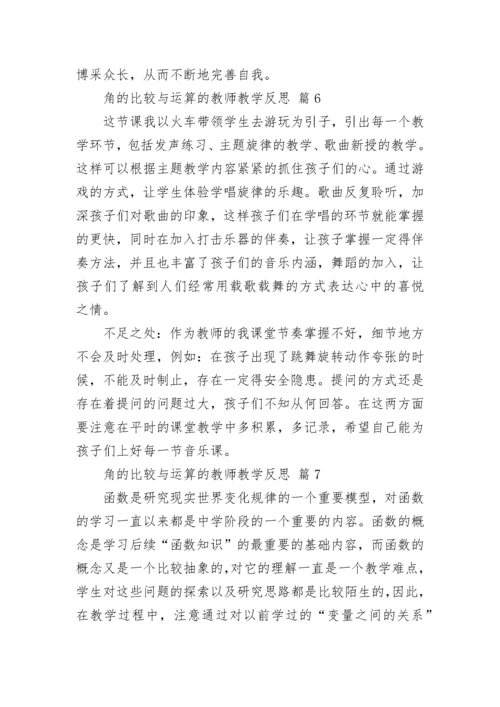 博采众长，从而不断地完善自我。

角的比较与运算的教师教学反思 篇 6

这节课我以火车带领学生去游玩为引子，引出每一个教学环节，包括发声练习、主题旋律的教学、歌曲新授的教学。这样可以根据主题教学内容紧紧的抓住孩子们的心。通过游戏的方式，让学生体验学唱旋律的乐趣。歌曲反复聆听，加深孩子们对歌曲的印象，这样孩子们在学唱的环节就能掌握的更快，同时在加入打击乐器的伴奏，让孩子掌握一定得伴奏方法，并且也丰富了孩子们的音乐内涵，舞蹈的加入，让孩子们了解到人们经常用载歌载舞的方式表达心中的喜悦之情。

不足之处：作为教师的我课堂节奏掌握不好，细节地方不会及时处理，例如：在孩子出现了跳舞旋转动作夸张的时候，不能及时制止，存在一定得安全隐患。提问的方式还是存在着提问的问题过大，孩子们不知从何回答。在这两方面要注意在平时的课堂教学中多积累，多记录，希望自己能为孩子们上好每一节音乐课。

角的比较与运算的教师教学反思 篇 7

函数是研究现实世界变化规律的一个重要模型，对函数的学习一直以来都是中学阶段的一个重要的内容。函数的概念是学习后续“函数知识”的最重要的基础内容，而函数的概念又是一个比较抽象的,对它的理解一直是一个教学难点，学生对这些问题的探索以及研究思路都是比较陌生的,因此，在教学过程中，注意通过对以前学过的“变量之间的关系”